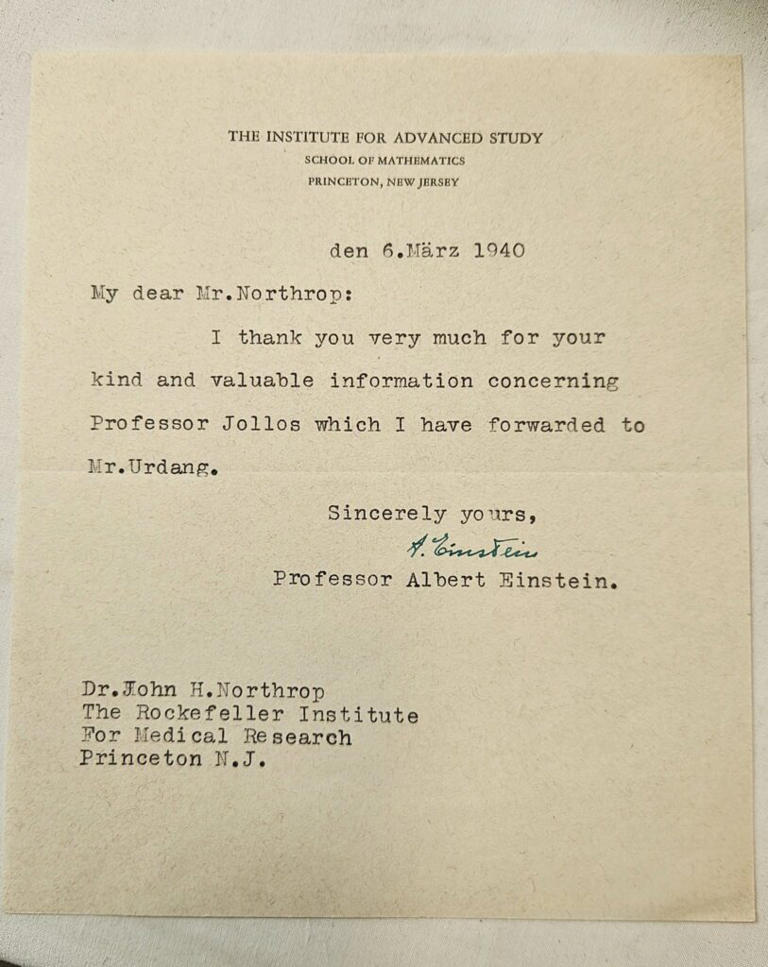 THE INSTITUTE FOR ADVANCED STUDY
SCHOOL OF MATHEMATICS
PRINCETON, NEW JERSEY

den 6.März 1940

My dear Mr.Northrop:

I thank you very much for your kind and valuable information concerning Professor Jollos which I have forwarded to Mr.Urdang.

Sincerely yours,
A. Einstein
Professor Albert Einstein.

Dr.John H.Northrop
The Rockefeller Institute
For Medical Research
Princeton N.J.